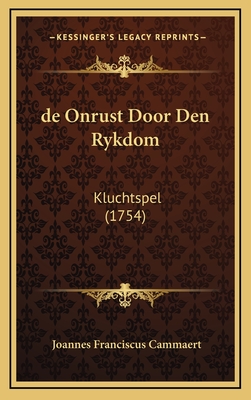 —KESSINGER'S LEGACY REPRINTS—

de Onrust Door Den Rykdom

Kluchtspel
(1754)

Joannes Franciscus Cammaert